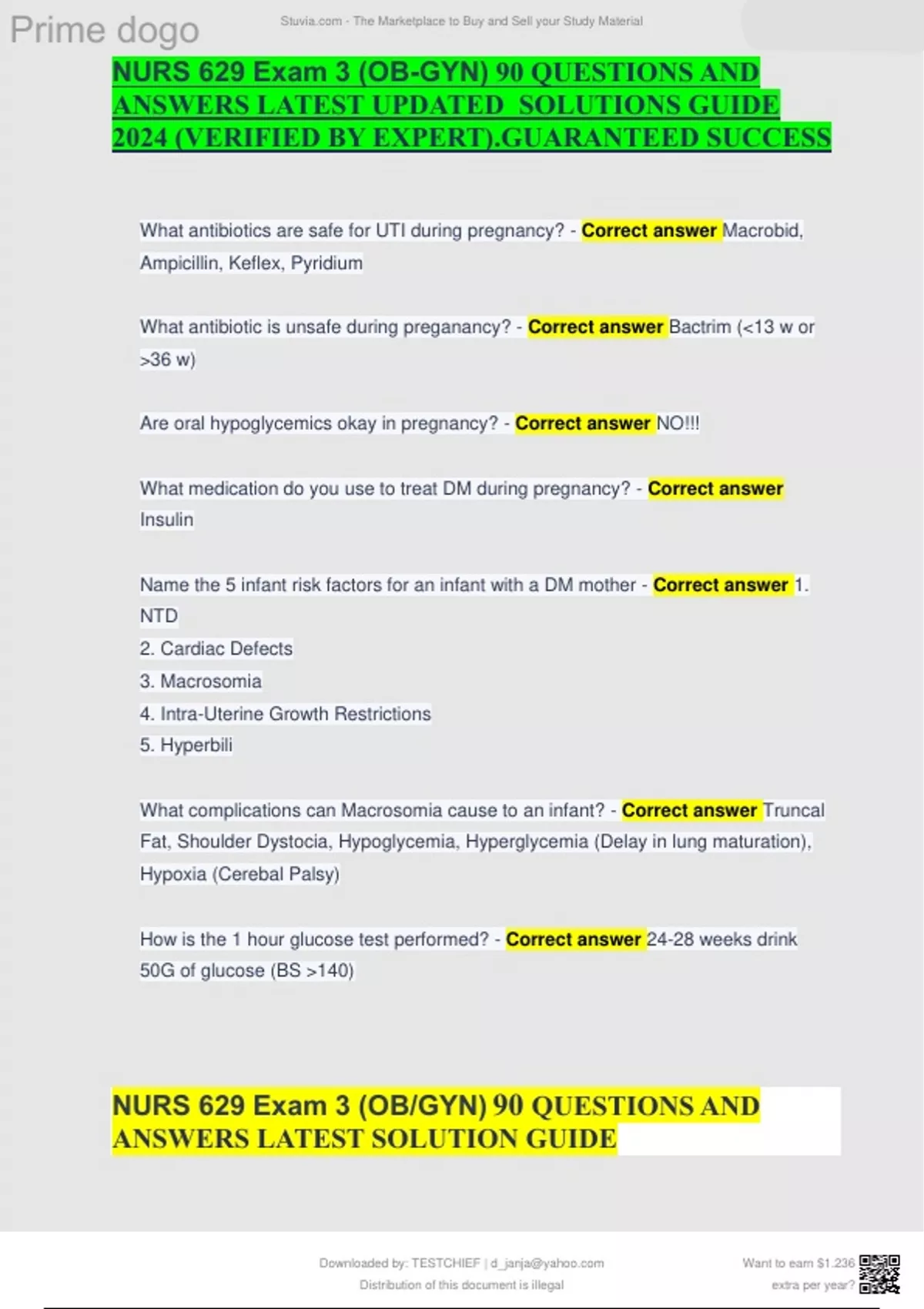 Prime dogo

Stuvia.com - The Marketplace to Buy and Sell your Study Material

NURS 629 Exam 3 (OB-GYN) 90 QUESTIONS AND ANSWERS LATEST UPDATED SOLUTIONS GUIDE 2024 (VERIFIED BY EXPERT).GUARANTEED SUCCESS

What antibiotics are safe for UTI during pregnancy? - Correct answer Macrobid, Ampicillin, Keflex, Pyridium

What antibiotic is unsafe during preganancy? - Correct answer Bactrim (<13 w or >36 w)

Are oral hypoglycemics okay in pregnancy? - Correct answer NO!!!

What medication do you use to treat DM during pregnancy? - Correct answer Insulin

Name the 5 infant risk factors for an infant with a DM mother - Correct answer 1. NTD
2. Cardiac Defects
3. Macrosomia
4. Intra-Uterine Growth Restrictions
5. Hyperbili

What complications can Macrosomia cause to an infant? - Correct answer Truncal Fat, Shoulder Dystocia, Hypoglycemia, Hyperglycemia (Delay in lung maturation), Hypoxia (Cerebal Palsy)

How is the 1 hour glucose test performed? - Correct answer 24-28 weeks drink 50G of glucose (BS >140)

NURS 629 Exam 3 (OB/GYN) 90 QUESTIONS AND ANSWERS LATEST SOLUTION GUIDE

Downloaded by: TESTCHIEF | d_janja@yahoo.com
Distribution of this document is illegal

Want to earn $1.236 extra per year?